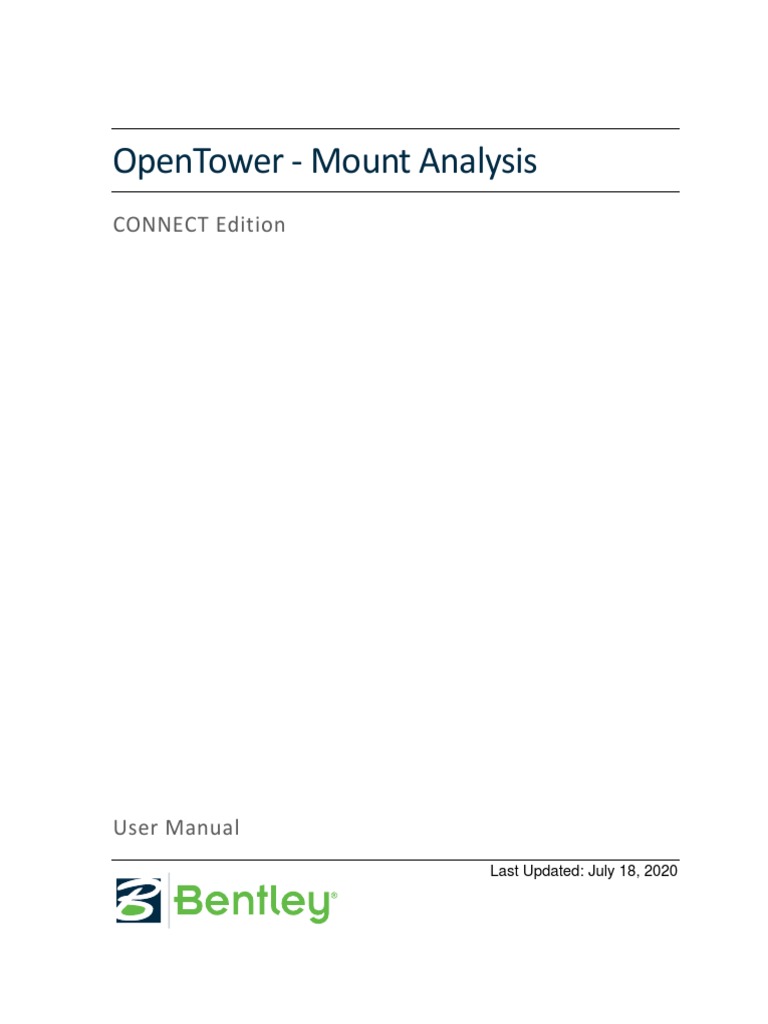 OpenTower - Mount Analysis

CONNECT Edition

User Manual

Last Updated: July 18, 2020

Bentley®